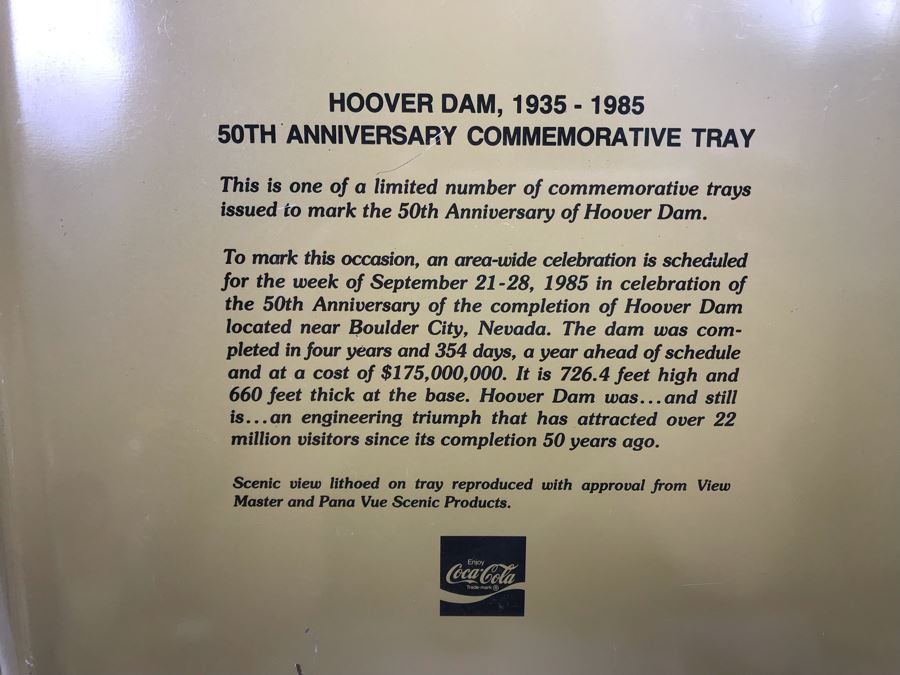 HOOVER DAM, 1935 - 1985
50TH ANNIVERSARY COMMEMORATIVE TRAY

This is one of a limited number of commemorative trays issued to mark the 50th Anniversary of Hoover Dam.

To mark this occasion, an area-wide celebration is scheduled for the week of September 21-28, 1985 in celebration of the 50th Anniversary of the completion of Hoover Dam located near Boulder City, Nevada. The dam was completed in four years and 354 days, a year ahead of schedule and at a cost of $175,000,000. It is 726.4 feet high and 660 feet thick at the base. Hoover Dam was...and still is...an engineering triumph that has attracted over 22 million visitors since its completion 50 years ago.

Scenic view lithoed on tray reproduced with approval from View Master and Pana Vue Scenic Products.

Enjoy
Coca-Cola
Trade-mark ®